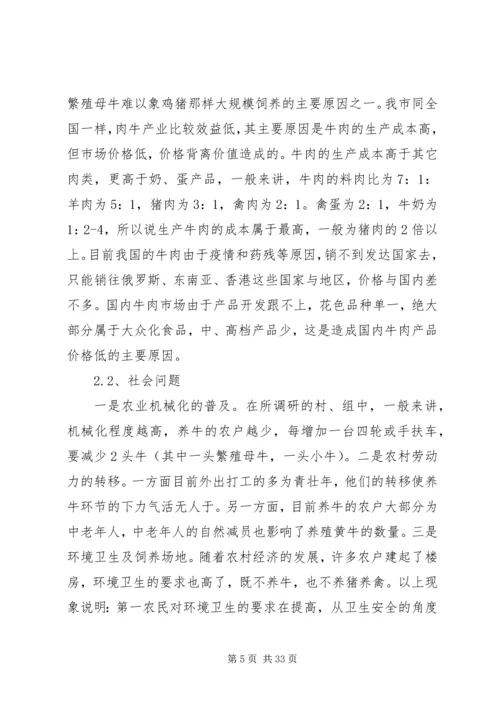 繁殖母牛难以象鸡猪那样大规模饲养的主要原因之一。我市同全国一样，肉牛产业比较效益低，其主要原因是牛肉的生产成本高，但市场价格低，价格背离价值造成的。牛肉的生产成本高于其它肉类，更高于奶、蛋产品，一般来讲，牛肉的料肉比为7：1：羊肉为5：1，猪肉为3：1，禽肉为2：1。禽蛋为2：1，牛奶为1：2-4，所以说生产牛肉的成本属于最高，一般为猪肉的2倍以上。目前我国的牛肉由于疫情和药残等原因，销不到发达国家去，只能销往俄罗斯、东南亚、香港这些国家与地区，价格与国内差不多。国内牛肉市场由于产品开发跟不上，花色品种单一，绝大部分属于大众化食品，中、高档产品少，这是造成国内牛肉产品价格低的主要原因。

2.2、社会问题

一是农业机械化的普及。在所调研的村、组中，一般来讲，机械化程度越高，养牛的农户越少，每增加一台四轮或手扶车，要减少2头牛（其中一头繁殖母牛，一头小牛）。二是农村劳动力的转移。一方面目前外出打工的多为青壮年，他们的转移使养牛环节的下力气活无人干。另一方面，目前养牛的农户大部分为中老年人，中老年人的自然减员也影响了养殖黄牛的数量。三是环境卫生及饲养场地。随着农村经济的发展，许多农户建起了楼房，环境卫生的要求也高了，既不养牛，也不养猪养禽。以上现象说明：第一农民对环境卫生的要求在提高，从卫生安全的角度

第5页 共33页